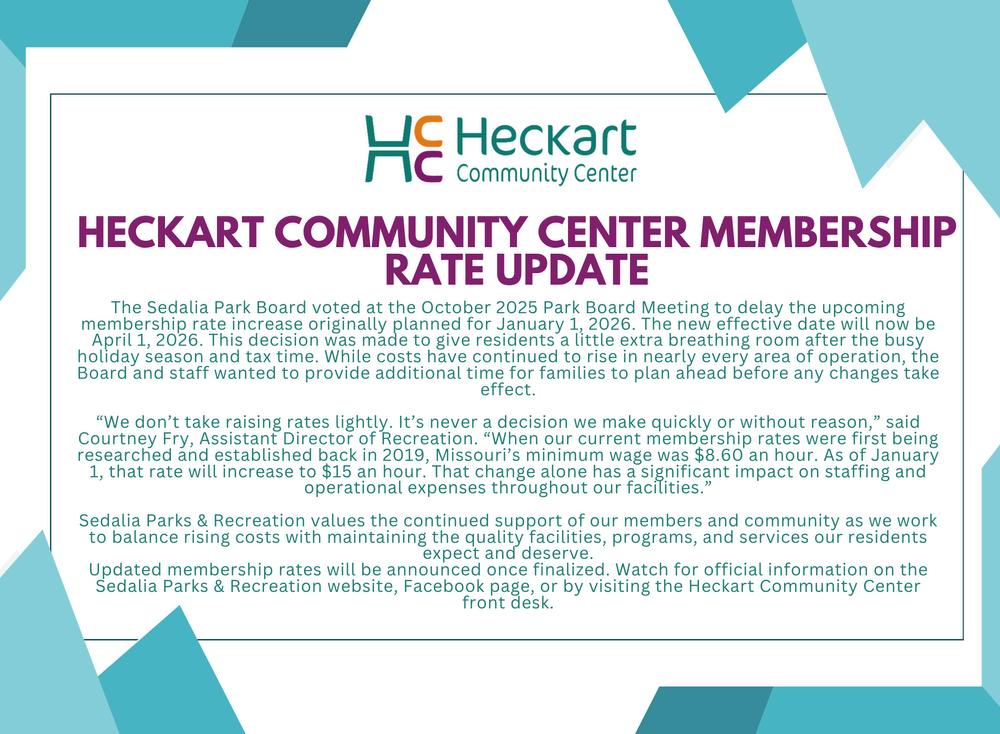 HCC Heckart
Community Center

HECKART COMMUNITY CENTER MEMBERSHIP RATE UPDATE

The Sedalia Park Board voted at the October 2025 Park Board Meeting to delay the upcoming membership rate increase originally planned for January 1, 2026. The new effective date will now be April 1, 2026. This decision was made to give residents a little extra breathing room after the busy holiday season and tax time. While costs have continued to rise in nearly every area of operation, the Board and staff wanted to provide additional time for families to plan ahead before any changes take effect.

"We don't take raising rates lightly. It's never a decision we make quickly or without reason," said Courtney Fry, Assistant Director of Recreation. "When our current membership rates were first being researched and established back in 2019, Missouri's minimum wage was $8.60 an hour. As of January 1, that rate will increase to $15 an hour. That change alone has a significant impact on staffing and operational expenses throughout our facilities."

Sedalia Parks & Recreation values the continued support of our members and community as we work to balance rising costs with maintaining the quality facilities, programs, and services our residents expect and deserve.
Updated membership rates will be announced once finalized. Watch for official information on the Sedalia Parks & Recreation website, Facebook page, or by visiting the Heckart Community Center front desk.